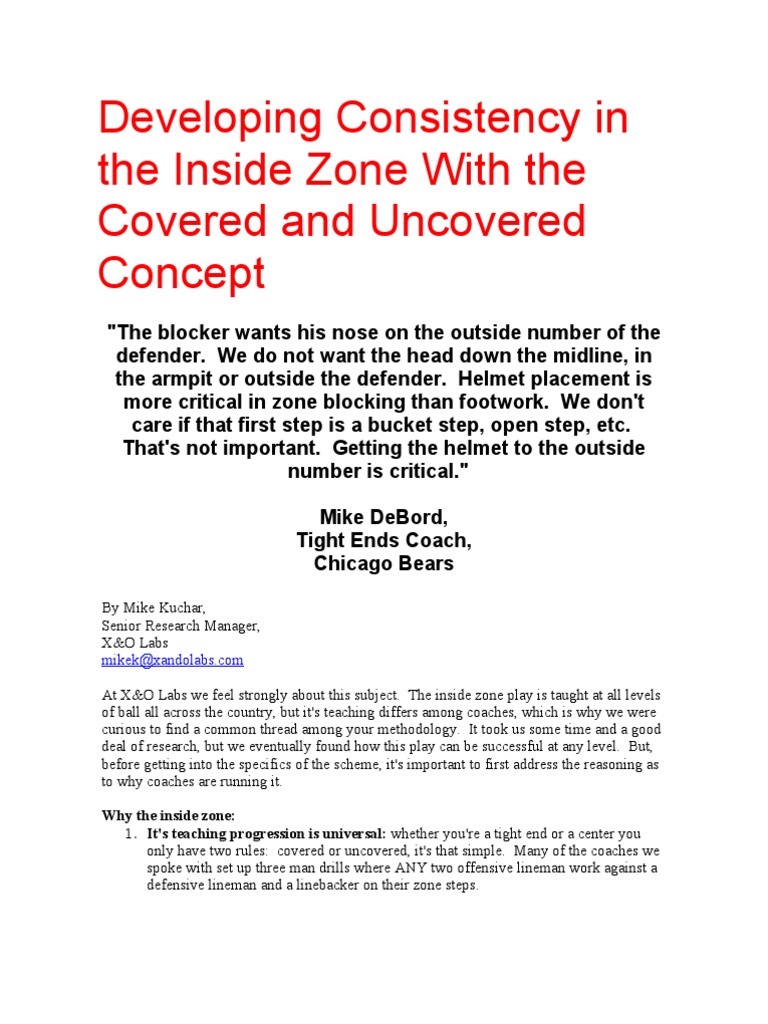 Developing Consistency in the Inside Zone With the Covered and Uncovered Concept

"The blocker wants his nose on the outside number of the defender. We do not want the head down the midline, in the armpit or outside the defender. Helmet placement is more critical in zone blocking than footwork. We don't care if that first step is a bucket step, open step, etc. That's not important. Getting the helmet to the outside number is critical."

Mike DeBord,
Tight Ends Coach,
Chicago Bears

By Mike Kuchar,
Senior Research Manager,
X&O Labs
mikek@xandolabs.com

At X&O Labs we feel strongly about this subject. The inside zone play is taught at all levels of ball all across the country, but it's teaching differs among coaches, which is why we were curious to find a common thread among your methodology. It took us some time and a good deal of research, but we eventually found how this play can be successful at any level. But, before getting into the specifics of the scheme, it's important to first address the reasoning as to why coaches are running it.

Why the inside zone:
1. It's teaching progression is universal: whether you're a tight end or a center you only have two rules: covered or uncovered, it's that simple. Many of the coaches we spoke with set up three man drills where ANY two offensive lineman work against a defensive lineman and a linebacker on their zone steps.